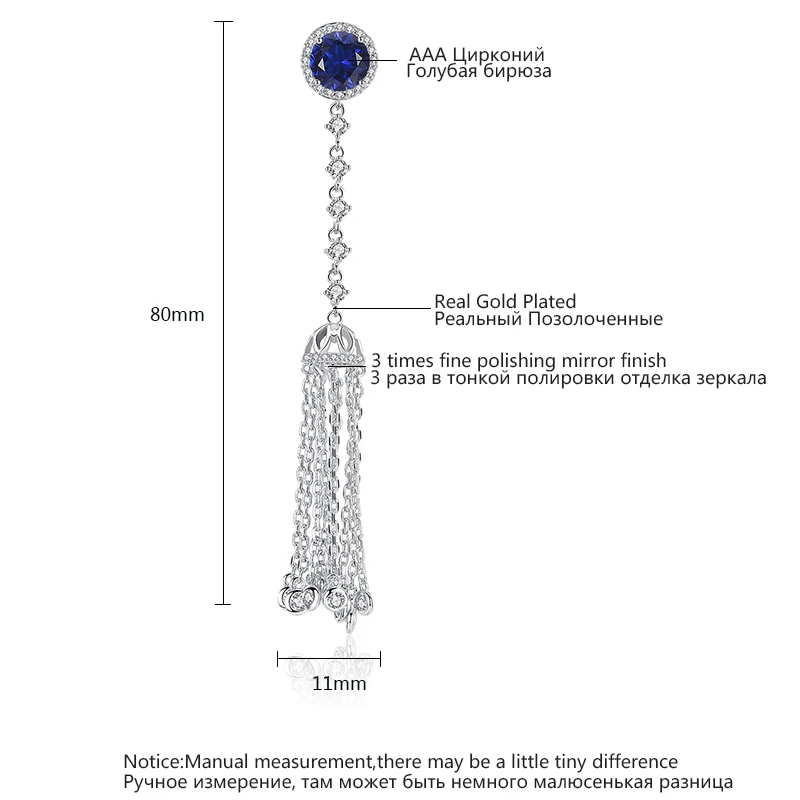 AAA Цирконий
Голубая бирюза

80mm

Real Gold Plated
Реальный Позолоченные

3 times fine polishing mirror finish
3 раза в тонкой полировки отделка зеркала

11mm

Notice:Manual measurement,there may be a little tiny difference
Ручное измерение, там может быть немного малюсенькая разница